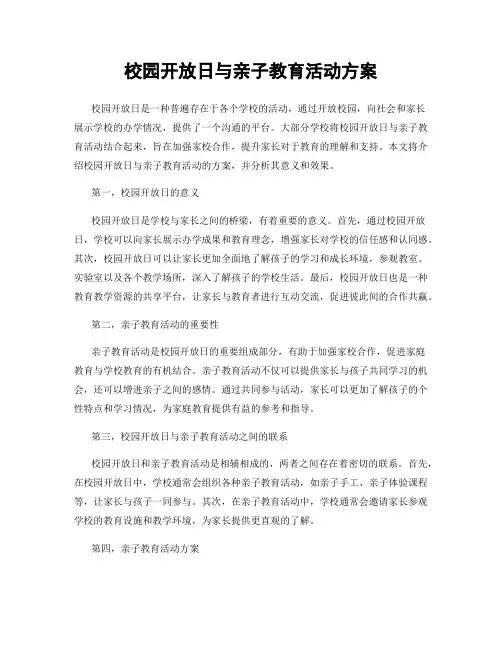 校园开放日与亲子教育活动方案

校园开放日是一种普遍存在于各个学校的活动，通过开放校园，向社会和家长展示学校的办学情况，提供了一个沟通的平台。大部分学校将校园开放日与亲子教育活动结合起来，旨在加强家校合作，提升家长对于教育的理解和支持。本文将介绍校园开放日与亲子教育活动的方案，并分析其意义和效果。

第一，校园开放日的意义

校园开放日是学校与家长之间的桥梁，有着重要的意义。首先，通过校园开放日，学校可以向家长展示办学成果和教育理念，增强家长对学校的信任感和认同感。其次，校园开放日可以让家长更加全面地了解孩子的学习和成长环境，参观教室、实验室以及各个教学场所，深入了解孩子的学校生活。最后，校园开放日也是一种教育教学资源的共享平台，让家长与教育者进行互动交流，促进彼此间的合作共赢。

第二，亲子教育活动的重要性

亲子教育活动是校园开放日的重要组成部分，有助于加强家校合作，促进家庭教育与学校教育的有机结合。亲子教育活动不仅可以提供家长与孩子共同学习的机会，还可以增进亲子之间的感情。通过共同参与活动，家长可以更加了解孩子的个性特点和学习情况，为家庭教育提供有益的参考和指导。

第三，校园开放日与亲子教育活动之间的联系

校园开放日和亲子教育活动是相辅相成的，两者之间存在着密切的联系。首先，在校园开放日中，学校通常会组织各种亲子教育活动，如亲子手工、亲子体验课程等，让家长与孩子一同参与。其次，在亲子教育活动中，学校通常会邀请家长参观学校的教育设施和教学环境，为家长提供更直观的了解。

第四，亲子教育活动方案